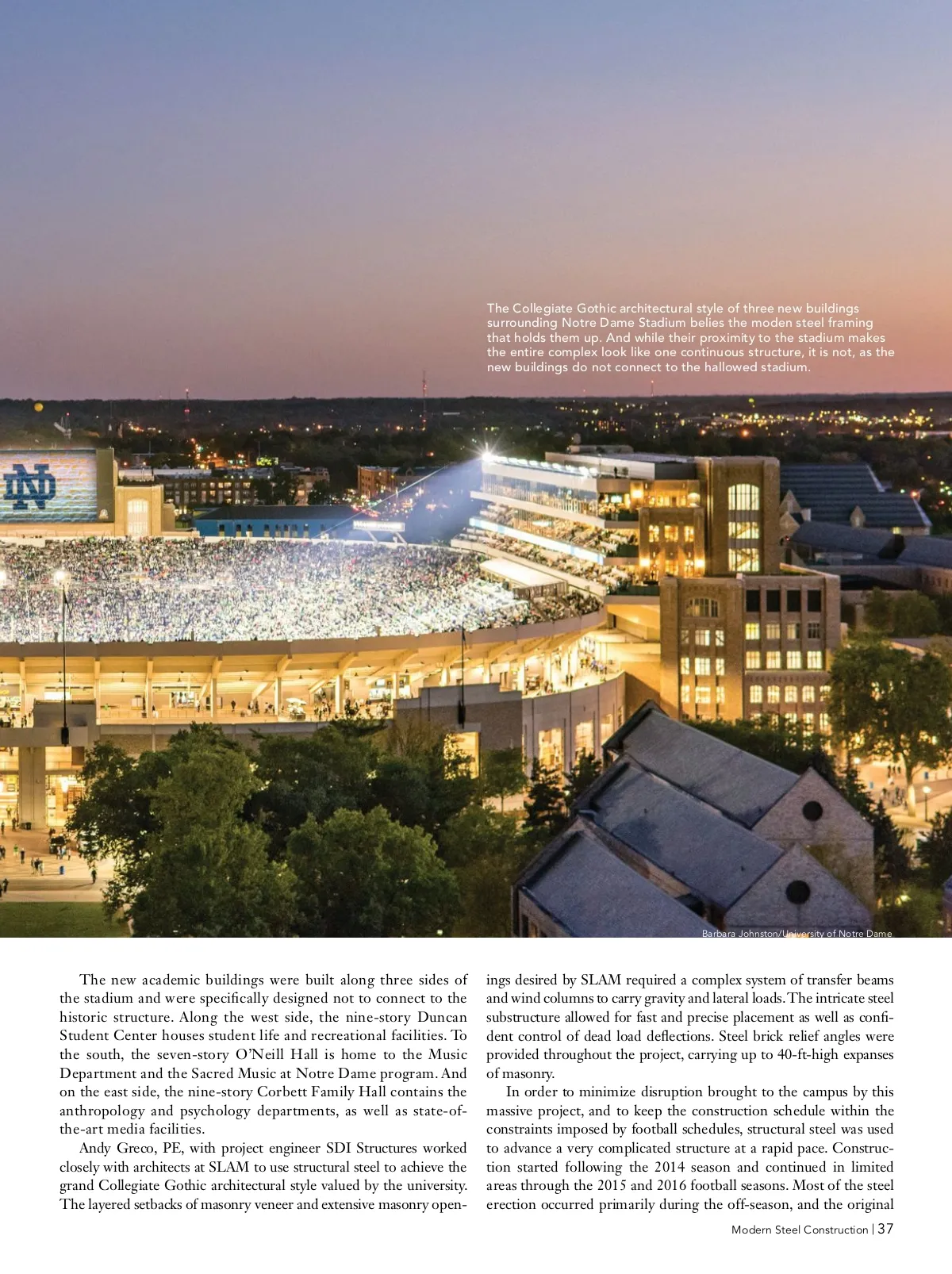 The Collegiate Gothic architectural style of three new buildings surrounding Notre Dame Stadium belies the moden steel framing that holds them up. And while their proximity to the stadium makes the entire complex look like one continuous structure, it is not, as the new buildings do not connect to the hallowed stadium.

ND

Barbara Johnston/University of Notre Dame

The new academic buildings were built along three sides of the stadium and were specifically designed not to connect to the historic structure. Along the west side, the nine-story Duncan Student Center houses student life and recreational facilities. To the south, the seven-story O'Neill Hall is home to the Music Department and the Sacred Music at Notre Dame program. And on the east side, the nine-story Corbett Family Hall contains the anthropology and psychology departments, as well as state-of-the-art media facilities.

Andy Greco, PE, with project engineer SDI Structures worked closely with architects at SLAM to use structural steel to achieve the grand Collegiate Gothic architectural style valued by the university. The layered setbacks of masonry veneer and extensive masonry openings desired by SLAM required a complex system of transfer beams and wind columns to carry gravity and lateral loads. The intricate steel substructure allowed for fast and precise placement as well as confident control of dead load deflections. Steel brick relief angles were provided throughout the project, carrying up to 40-ft-high expanses of masonry.

In order to minimize disruption brought to the campus by this massive project, and to keep the construction schedule within the constraints imposed by football schedules, structural steel was used to advance a very complicated structure at a rapid pace. Construction started following the 2014 season and continued in limited areas through the 2015 and 2016 football seasons. Most of the steel erection occurred primarily during the off-season, and the original

Modern Steel Construction | 37